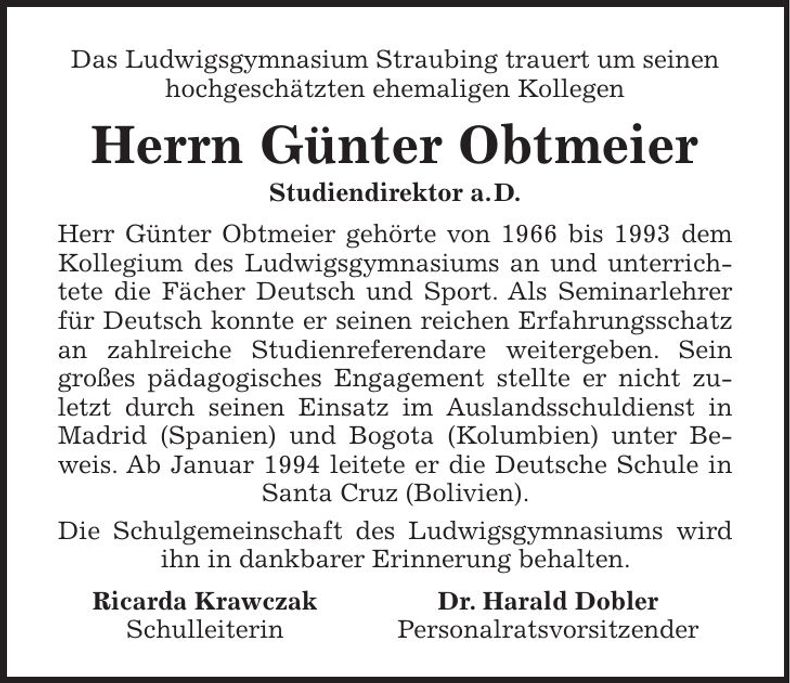 Das Ludwigsgymnasium Straubing trauert um seinen hochgeschätzten ehemaligen Kollegen

Herrn Günter Obtmeier

Studiendirektor a.D.

Herr Günter Obtmeier gehörte von 1966 bis 1993 dem Kollegium des Ludwigsgymnasiums an und unterrichtete die Fächer Deutsch und Sport. Als Seminarlehrer für Deutsch konnte er seinen reichen Erfahrungsschatz an zahlreiche Studienreferendare weitergeben. Sein großes pädagogisches Engagement stellte er nicht zuletzt durch seinen Einsatz im Auslandsschuldienst in Madrid (Spanien) und Bogota (Kolumbien) unter Beweis. Ab Januar 1994 leitete er die Deutsche Schule in Santa Cruz (Bolivien).

Die Schulgemeinschaft des Ludwigsgymnasiums wird ihn in dankbarer Erinnerung behalten.

Ricarda Krawczak
Schulleiterin

Dr. Harald Dobler
Personalratsvorsitzender